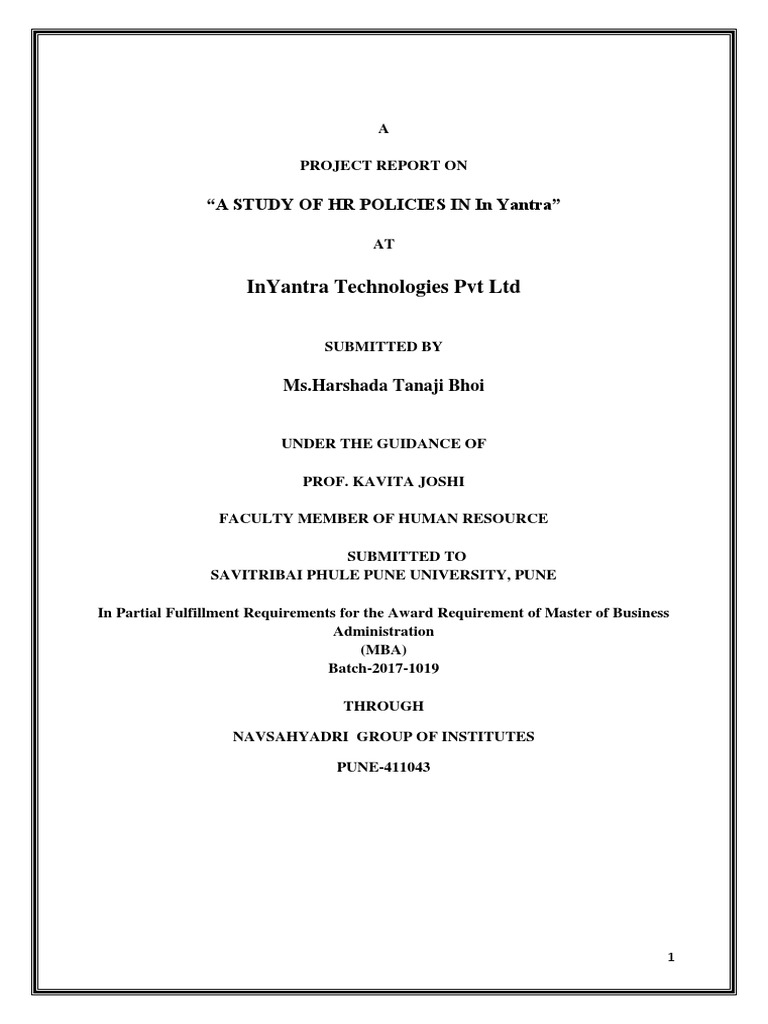 A

PROJECT REPORT ON

“A STUDY OF HR POLICIES IN In Yantra”

AT

InYantra Technologies Pvt Ltd

SUBMITTED BY

Ms.Harshada Tanaji Bhoi

UNDER THE GUIDANCE OF

PROF. KAVITA JOSHI

FACULTY MEMBER OF HUMAN RESOURCE

SUBMITTED TO
SAVITRIBAI PHULE PUNE UNIVERSITY, PUNE

In Partial Fulfillment Requirements for the Award Requirement of Master of Business Administration
(MBA)
Batch-2017-1019

THROUGH

NAVSAHYADRI GROUP OF INSTITUTES

PUNE-411043

1